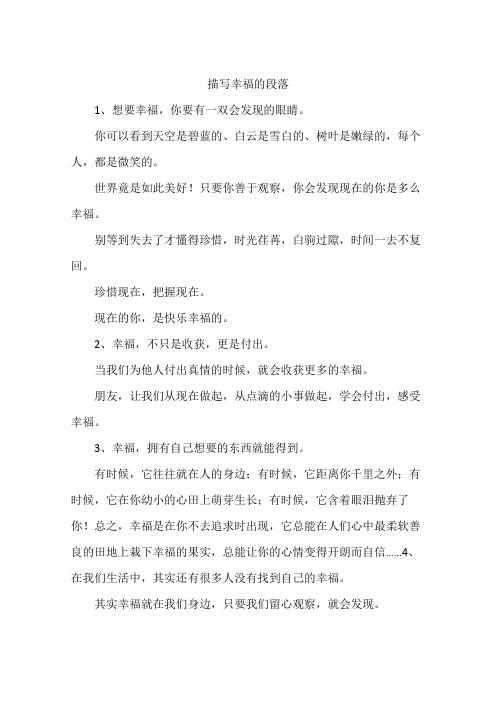 描写幸福的段落

1、想要幸福，你要有一双会发现的眼睛。

你可以看到天空是碧蓝的、白云是雪白的、树叶是嫩绿的，每个人，都是微笑的。

世界竟是如此美好！只要你善于观察，你会发现现在的你是多么幸福。

别等到失去了才懂得珍惜，时光荏苒，白驹过隙，时间一去不复回。

珍惜现在，把握现在。

现在的你，是快乐幸福的。

2、幸福，不只是收获，更是付出。

当我们为他人付出真情的时候，就会收获更多的幸福。

朋友，让我们从现在做起，从点滴的小事做起，学会付出，感受幸福。

3、幸福，拥有自己想要的东西就能得到。

有时候，它往往就在人的身边；有时候，它距离你千里之外；有时候，它在你幼小的心田上萌芽生长；有时候，它含着眼泪抛弃了你！总之，幸福是在你不去追求时出现，它总能在人们心中最柔软善良的田地上栽下幸福的果实，总能让你的心情变得开朗而自信......4、在我们生活中，其实还有很多人没有找到自己的幸福。

其实幸福就在我们身边，只要我们留心观察，就会发现。